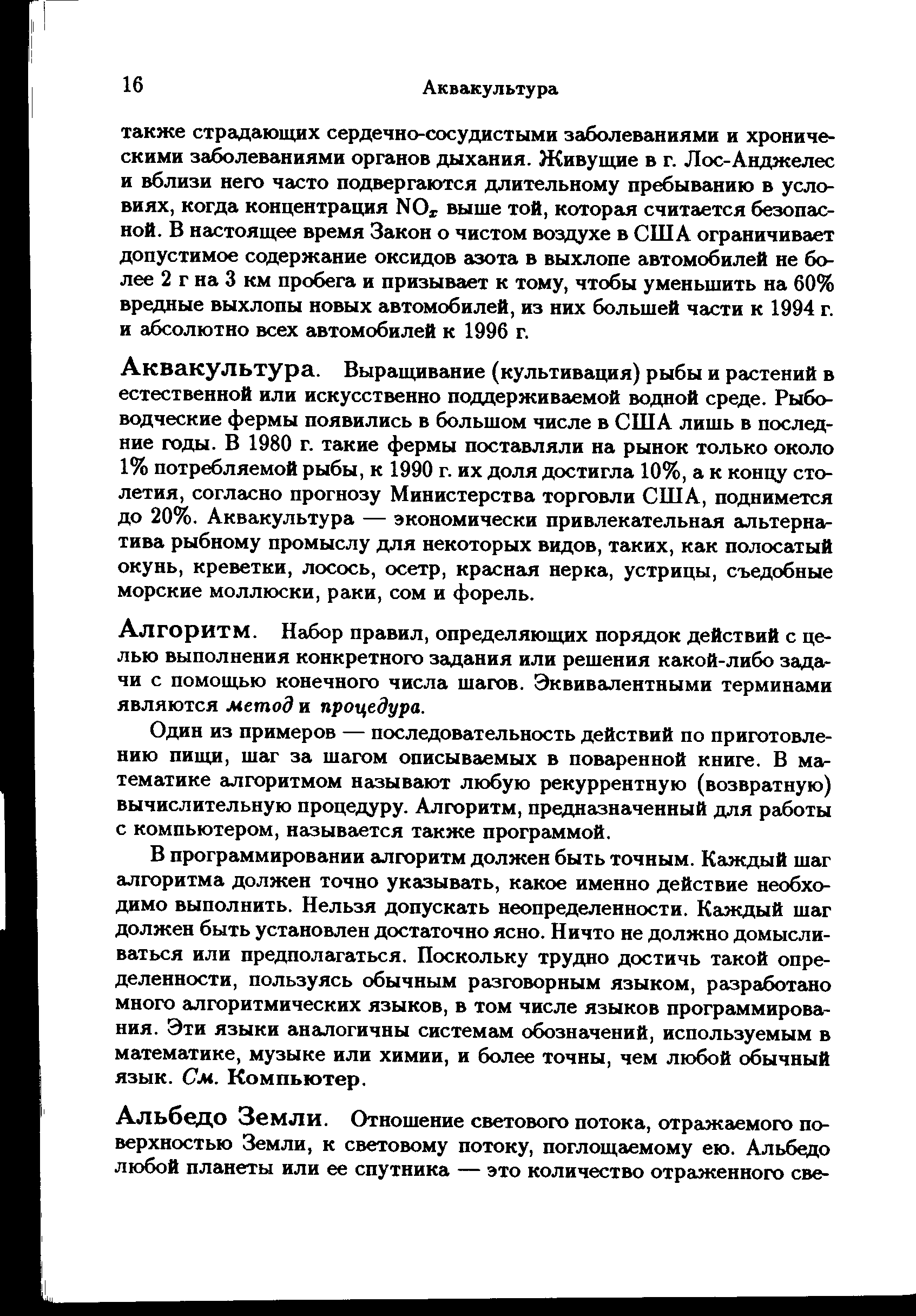 16 Аквакультура

также страдающих сердечно-сосудистыми заболеваниями и хроническими заболеваниями органов дыхания. Живущие в г. Лос-Анджелес и вблизи него часто подвергаются длительному пребыванию в условиях, когда концентрация $NO_x$ выше той, которая считается безопасной. В настоящее время Закон о чистом воздухе в США ограничивает допустимое содержание оксидов азота в выхлопе автомобилей не более 2 г на 3 км пробега и призывает к тому, чтобы уменьшить на 60% вредные выхлопы новых автомобилей, из них большей части к 1994 г. и абсолютно всех автомобилей к 1996 г.

Аквакультура. Выращивание (культивация) рыбы и растений в естественной или искусственно поддерживаемой водной среде. Рыбоводческие фермы появились в большом числе в США лишь в последние годы. В 1980 г. такие фермы поставляли на рынок только около 1% потребляемой рыбы, к 1990 г. их доля достигла 10%, а к концу столетия, согласно прогнозу Министерства торговли США, поднимется до 20%. Аквакультура — экономически привлекательная альтернатива рыбному промыслу для некоторых видов, таких, как полосатый окунь, креветки, лосось, осетр, красная нерка, устрицы, съедобные морские моллюски, раки, сом и форель.

Алгоритм. Набор правил, определяющих порядок действий с целью выполнения конкретного задания или решения какой-либо задачи с помощью конечного числа шагов. Эквивалентными терминами являются метод и процедура.

Один из примеров — последовательность действий по приготовлению пищи, шаг за шагом описываемых в поваренной книге. В математике алгоритмом называют любую рекуррентную (возвратную) вычислительную процедуру. Алгоритм, предназначенный для работы с компьютером, называется также программой.

В программировании алгоритм должен быть точным. Каждый шаг алгоритма должен точно указывать, какое именно действие необходимо выполнить. Нельзя допускать неопределенности. Каждый шаг должен быть установлен достаточно ясно. Ничто не должно домысливаться или предполагаться. Поскольку трудно достичь такой определенности, пользуясь обычным разговорным языком, разработано много алгоритмических языков, в том числе языков программирования. Эти языки аналогичны системам обозначений, используемым в математике, музыке или химии, и более точны, чем любой обычный язык. См. Компьютер.

Альбедо Земли. Отношение светового потока, отражаемого поверхностью Земли, к световому потоку, поглощаемому ею. Альбедо любой планеты или ее спутника — это количество отраженного све-